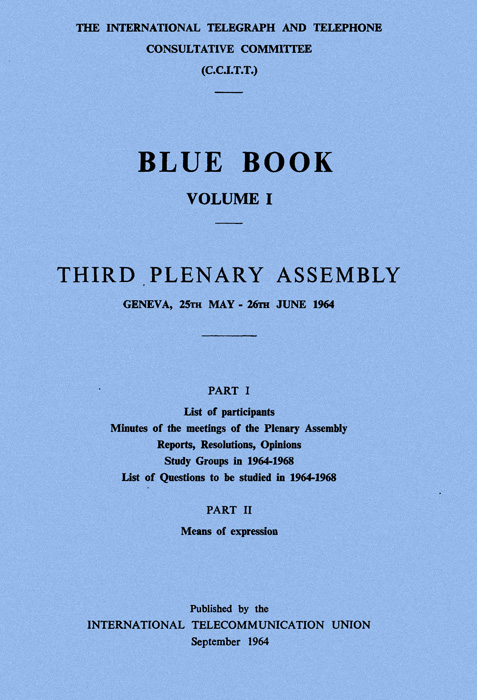 THE INTERNATIONAL TELEGRAPH AND TELEPHONE CONSULTATIVE COMMITTEE (C.C.I.T.T.)

BLUE BOOK

VOLUME I

THIRD PLENARY ASSEMBLY

GENEVA, 25TH MAY - 26TH JUNE 1964

PART I

List of participants
Minutes of the meetings of the Plenary Assembly
Reports, Resolutions, Opinions
Study Groups in 1964-1968
List of Questions to be studied in 1964-1968

PART II

Means of expression

Published by the
INTERNATIONAL TELECOMMUNICATION UNION
September 1964